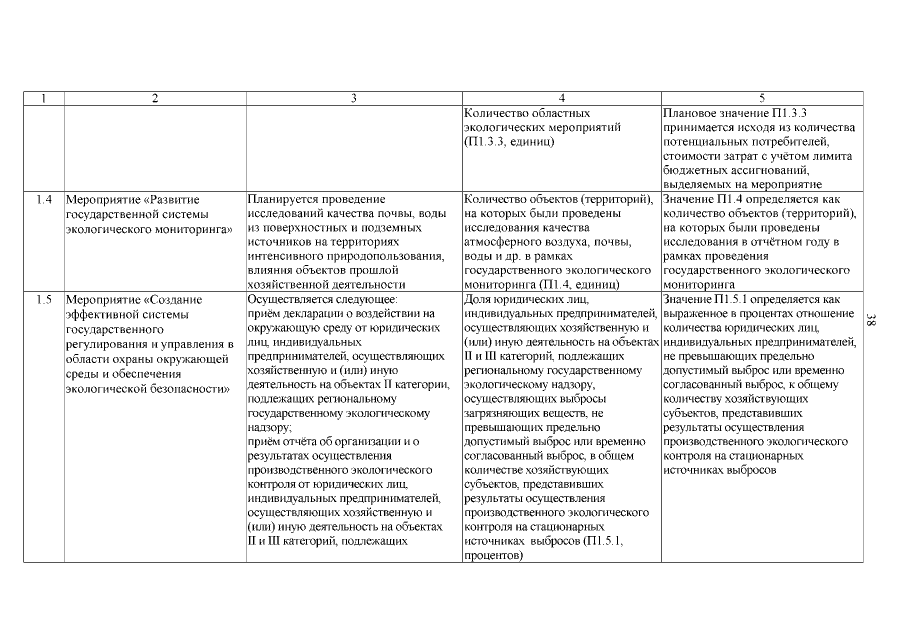 | 1 | 2 | 3 | 4 | 5 |
|---|---|---|---|---|
| | | | Количество областных экологических мероприятий (П1.3.3, единиц) | Плановое значение П1.3.3 принимается исходя из количества потенциальных потребителей, стоимости затрат с учётом лимита бюджетных ассигнований, выделяемых на мероприятие |
| 1.4 | Мероприятие «Развитие государственной системы экологического мониторинга» | Планируется проведение исследований качества почвы, воды из поверхностных и подземных источников на территориях интенсивного природопользования, влияния объектов прошлой хозяйственной деятельности | Количество объектов (территорий), на которых были проведены исследования качества атмосферного воздуха, почвы, воды и др. в рамках государственного экологического мониторинга (П1.4, единиц) | Значение П1.4 определяется как количество объектов (территорий), на которых были проведены исследования в отчётном году в рамках проведения государственного экологического мониторинга |
| 1.5 | Мероприятие «Создание эффективной системы государственного регулирования и управления в области охраны окружающей среды и обеспечения экологической безопасности» | Осуществляется следующее: приём декларации о воздействии на окружающую среду от юридических лиц, индивидуальных предпринимателей, осуществляющих хозяйственную и (или) иную деятельность на объектах II категории, подлежащих региональному государственному экологическому надзору; приём отчёта об организации и о результатах осуществления производственного экологического контроля от юридических лиц, индивидуальных предпринимателей, осуществляющих хозяйственную и (или) иную деятельность на объектах II и III категорий, подлежащих | Доля юридических лиц, индивидуальных предпринимателей, осуществляющих хозяйственную и (или) иную деятельность на объектах II и III категорий, подлежащих региональному государственному экологическому надзору, осуществляющих выбросы загрязняющих веществ, не превышающих предельно допустимый выброс или временно согласованный выброс, в общем количестве хозяйствующих субъектов, представивших результаты осуществления производственного экологического контроля на стационарных источниках выбросов (П1.5.1, процентов) | Значение П1.5.1 определяется как выраженное в процентах отношение количества юридических лиц, индивидуальных предпринимателей, не превышающих предельно допустимый выброс или временно согласованный выброс, к общему количеству хозяйствующих субъектов, представивших результаты осуществления производственного экологического контроля на стационарных источниках выбросов |

38